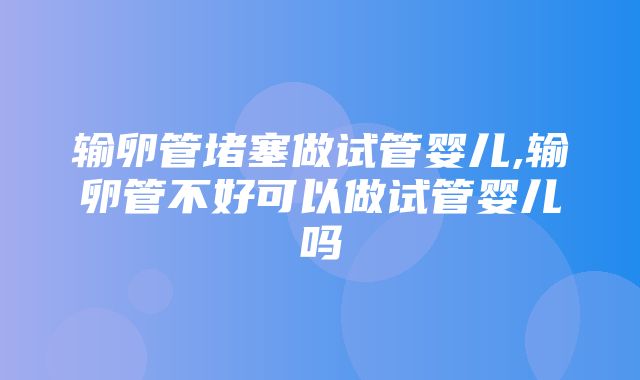 输卵管堵塞做试管婴儿,输卵管不好可以做试管婴儿吗